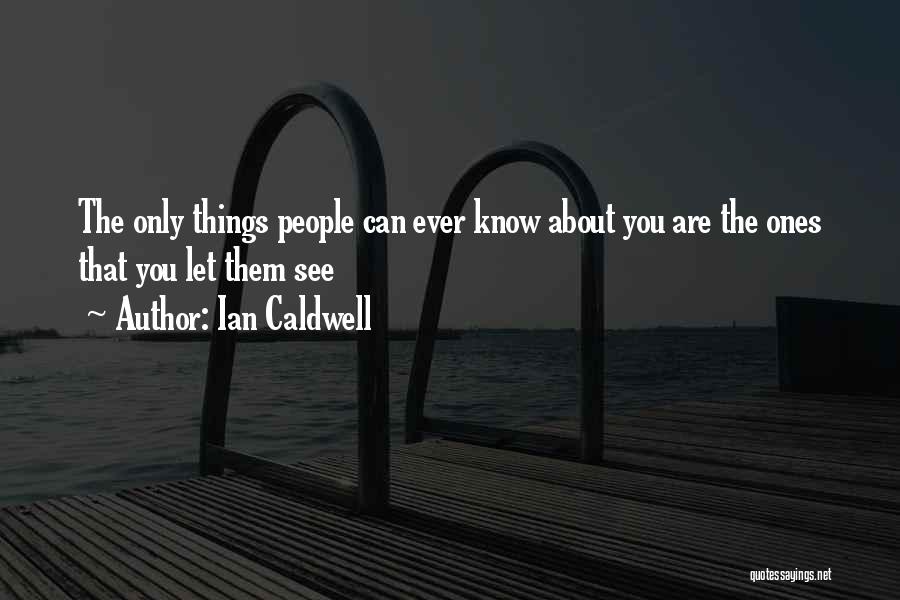 The only things people can ever know about you are the ones that you let them see

~ Author: Ian Caldwell

quotessayings.net